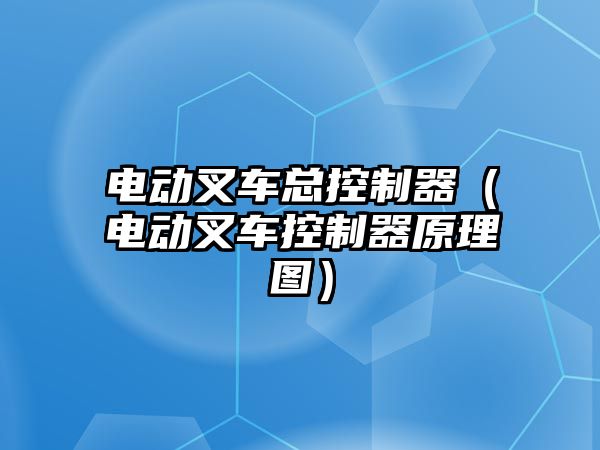 电动叉车总控制器（电动叉车控制器原理图）